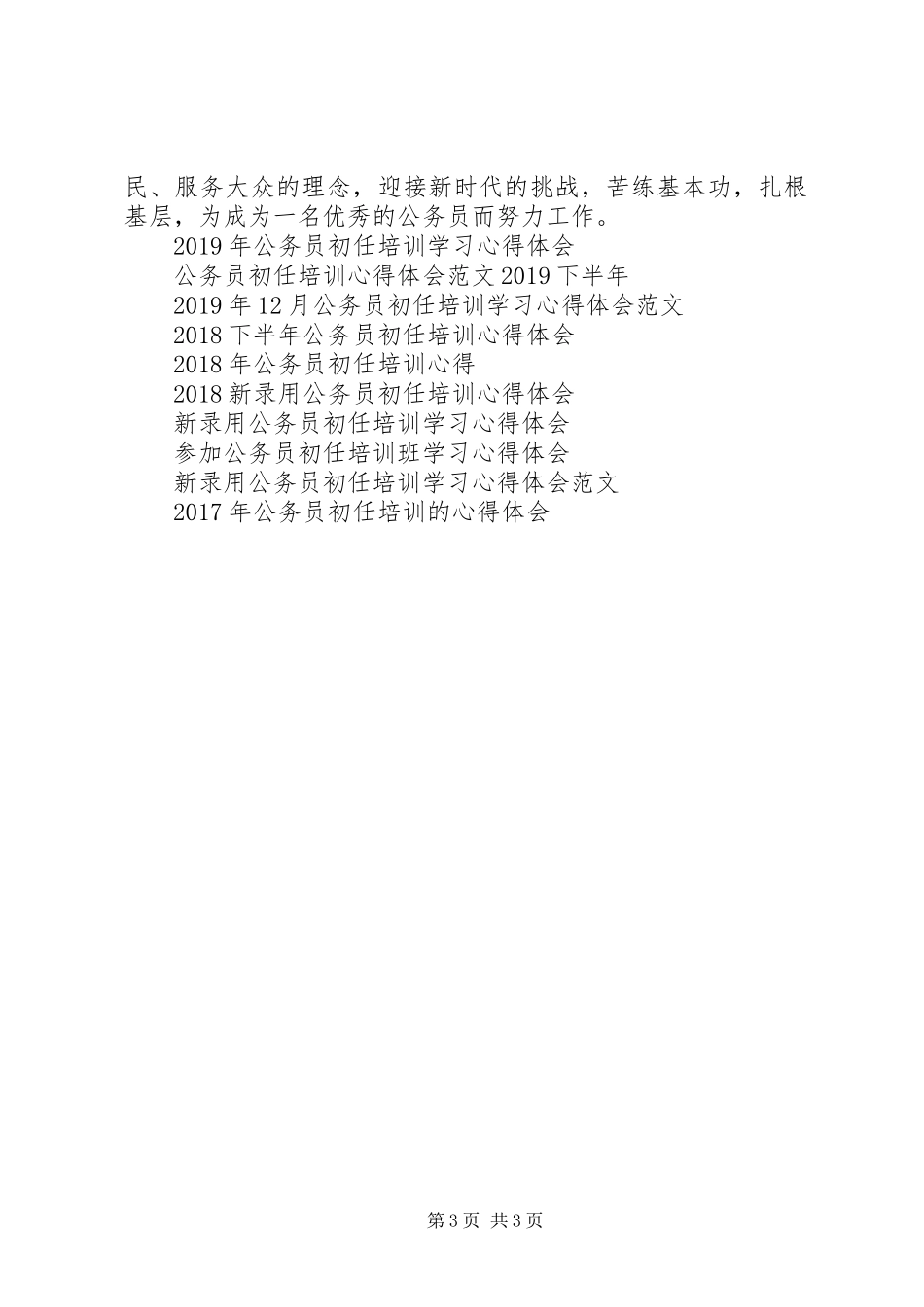 民、服务大众的理念，迎接新时代的挑战，苦练基本功，扎根基层，为成为一名优秀的公务员而努力工作。

2019年公务员初任培训学习心得体会
公务员初任培训心得体会范文2019下半年
2019年12月公务员初任培训学习心得体会范文
2018下半年公务员初任培训心得体会
2018年公务员初任培训心得
2018新录用公务员初任培训心得体会
新录用公务员初任培训学习心得体会
参加公务员初任培训班学习心得体会
新录用公务员初任培训学习心得体会范文
2017年公务员初任培训的心得体会

第3页 共3页